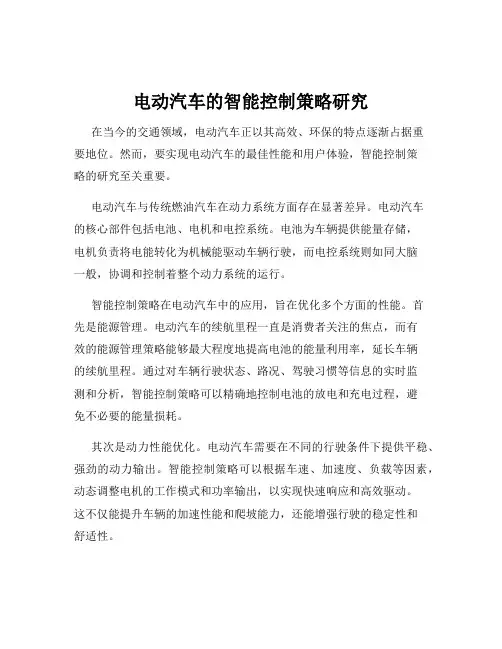 电动汽车的智能控制策略研究

在当今的交通领域，电动汽车正以其高效、环保的特点逐渐占据重要地位。然而，要实现电动汽车的最佳性能和用户体验，智能控制策略的研究至关重要。

电动汽车与传统燃油汽车在动力系统方面存在显著差异。电动汽车的核心部件包括电池、电机和电控系统。电池为车辆提供能量存储，电机负责将电能转化为机械能驱动车辆行驶，而电控系统则如同大脑一般，协调和控制着整个动力系统的运行。

智能控制策略在电动汽车中的应用，旨在优化多个方面的性能。首先是能源管理。电动汽车的续航里程一直是消费者关注的焦点，而有效的能源管理策略能够最大程度地提高电池的能量利用率，延长车辆的续航里程。通过对车辆行驶状态、路况、驾驶习惯等信息的实时监测和分析，智能控制策略可以精确地控制电池的放电和充电过程，避免不必要的能量损耗。

其次是动力性能优化。电动汽车需要在不同的行驶条件下提供平稳、强劲的动力输出。智能控制策略可以根据车速、加速度、负载等因素，动态调整电机的工作模式和功率输出，以实现快速响应和高效驱动。这不仅能提升车辆的加速性能和爬坡能力，还能增强行驶的稳定性和舒适性。